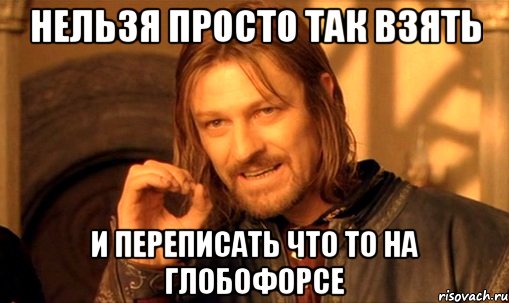 НЕЛЬЗЯ ПРОСТО ТАК ВЗЯТЬ

И ПЕРЕПИСАТЬ ЧТО ТО НА ГЛОБОФОРСЕ

risovach.ru